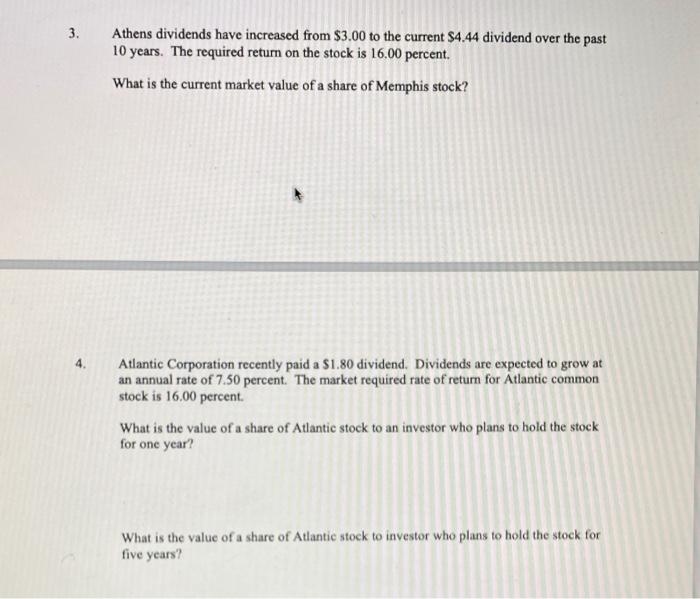 3. Athens dividends have increased from \$3.00 to the current \$4.44 dividend over the past 10 years. The required return on the stock is 16.00 percent.

What is the current market value of a share of Memphis stock?

4. Atlantic Corporation recently paid a \$1.80 dividend. Dividends are expected to grow at an annual rate of 7.50 percent. The market required rate of return for Atlantic common stock is 16.00 percent.

What is the value of a share of Atlantic stock to an investor who plans to hold the stock for one year?

What is the value of a share of Atlantic stock to investor who plans to hold the stock for five years?